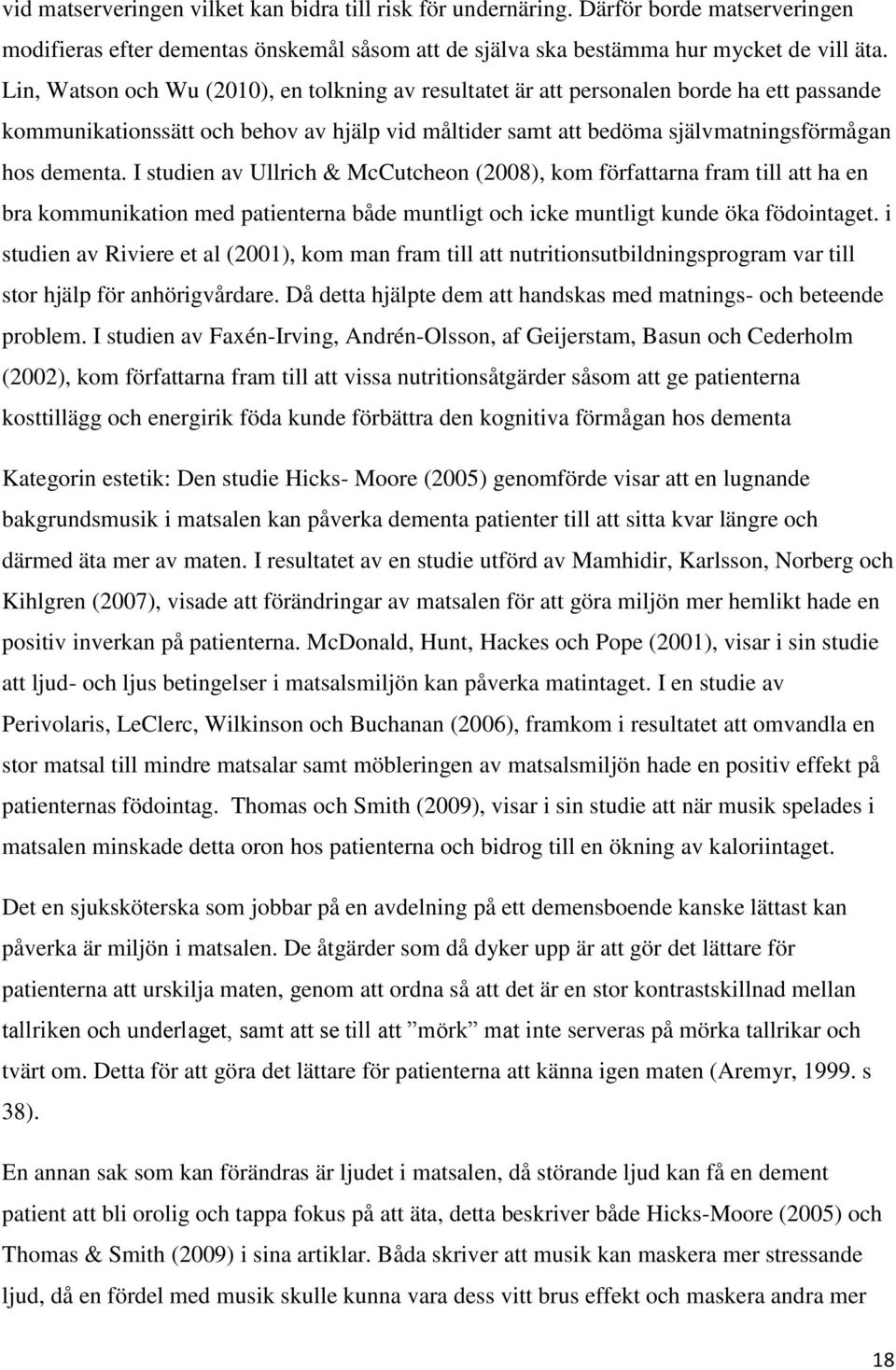 vid matserveringen vilket kan bidra till risk för undernäring. Därför borde matserveringen modifieras efter dementas önskemål såsom att de själva ska bestämma hur mycket de vill äta. Lin, Watson och Wu (2010), en tolkning av resultatet är att personalen borde ha ett passande kommunikationssätt och behov av hjälp vid måltider samt att bedöma självmatningsförmågan hos dementa. I studien av Ullrich & McCutcheon (2008), kom författarna fram till att ha en bra kommunikation med patienterna både muntligt och icke muntligt kunde öka födointaget. i studien av Riviere et al (2001), kom man fram till att nutritionsutbildningsprogram var till stor hjälp för anhörigvårdare. Då detta hjälpte dem att handskas med matnings- och beteende problem. I studien av Faxén-Irving, Andrén-Olsson, af Geijerstam, Basun och Cederholm (2002), kom författarna fram till att vissa nutritionsåtgärder såsom att ge patienterna kosttillägg och energirik föda kunde förbättra den kognitiva förmågan hos dementa

Kategorin estetik: Den studie Hicks- Moore (2005) genomförde visar att en lugnande bakgrundsmusik i matsalen kan påverka dementa patienter till att sitta kvar längre och därmed äta mer av maten. I resultatet av en studie utförd av Mamhidir, Karlsson, Norberg och Kihlgren (2007), visade att förändringar av matsalen för att göra miljön mer hemlikt hade en positiv inverkan på patienterna. McDonald, Hunt, Hackes och Pope (2001), visar i sin studie att ljud- och ljus betingelser i matsalsmiljön kan påverka matintaget. I en studie av Perivolaris, LeClerc, Wilkinson och Buchanan (2006), framkom i resultatet att omvandla en stor matsal till mindre matsalar samt möbleringen av matsalsmiljön hade en positiv effekt på patienternas födointag. Thomas och Smith (2009), visar i sin studie att när musik spelades i matsalen minskade detta oron hos patienterna och bidrog till en ökning av kaloriintaget.

Det en sjuksköterska som jobbar på en avdelning på ett demensboende kanske lättast kan påverka är miljön i matsalen. De åtgärder som då dyker upp är att gör det lättare för patienterna att urskilja maten, genom att ordna så att det är en stor kontrastskillnad mellan tallriken och underlaget, samt att se till att ”mörk” mat inte serveras på mörka tallrikar och tvärt om. Detta för att göra det lättare för patienterna att känna igen maten (Aremyr, 1999. s 38).

En annan sak som kan förändras är ljudet i matsalen, då störande ljud kan få en dement patient att bli orolig och tappa fokus på att äta, detta beskriver både Hicks-Moore (2005) och Thomas & Smith (2009) i sina artiklar. Båda skriver att musik kan maskera mer stressande ljud, då en fördel med musik skulle kunna vara dess vitt brus effekt och maskera andra mer

18